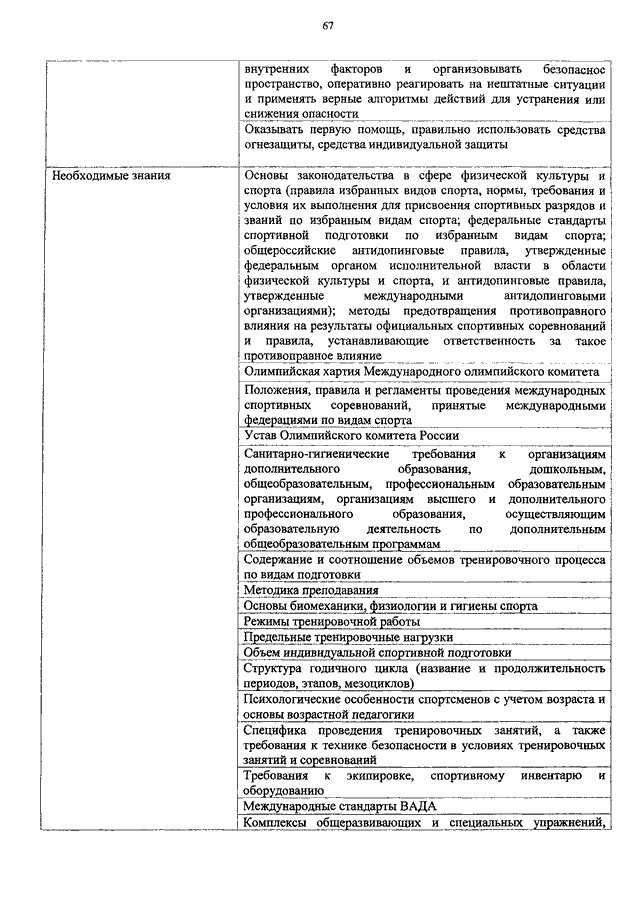 67

| | |
|---|---|
| | внутренних факторов и организовывать безопасное пространство, оперативно реагировать на нештатные ситуации и применять верные алгоритмы действий для устранения или снижения опасности |
| | Оказывать первую помощь, правильно использовать средства огнезащиты, средства индивидуальной защиты |
| Необходимые знания | Основы законодательства в сфере физической культуры и спорта (правила избранных видов спорта, нормы, требования и условия их выполнения для присвоения спортивных разрядов и званий по избранным видам спорта; федеральные стандарты спортивной подготовки по избранным видам спорта; общероссийские антидопинговые правила, утвержденные федеральным органом исполнительной власти в области физической культуры и спорта, и антидопинговые правила, утвержденные международными антидопинговыми организациями); методы предотвращения противоправного влияния на результаты официальных спортивных соревнований и правила, устанавливающие ответственность за такое противоправное влияние |
| | Олимпийская хартия Международного олимпийского комитета |
| | Положения, правила и регламенты проведения международных спортивных соревнований, принятые международными федерациями по видам спорта |
| | Устав Олимпийского комитета России |
| | Санитарно-гигиенические требования к организациям дополнительного образования, дошкольным, общеобразовательным, профессиональным образовательным организациям, организациям высшего и дополнительного профессионального образования, осуществляющим образовательную деятельность по дополнительным общеобразовательным программам |
| | Содержание и соотношение объемов тренировочного процесса по видам подготовки |
| | Методика преподавания |
| | Основы биомеханики, физиологии и гигиены спорта |
| | Режимы тренировочной работы |
| | Предельные тренировочные нагрузки |
| | Объем индивидуальной спортивной подготовки |
| | Структура годичного цикла (название и продолжительность периодов, этапов, мезоциклов) |
| | Психологические особенности спортсменов с учетом возраста и основы возрастной педагогики |
| | Специфика проведения тренировочных занятий, а также требования к технике безопасности в условиях тренировочных занятий и соревнований |
| | Требования к экипировке, спортивному инвентарю и оборудованию |
| | Международные стандарты ВАДА |
| | Комплексы общеразвивающих и специальных упражнений, |